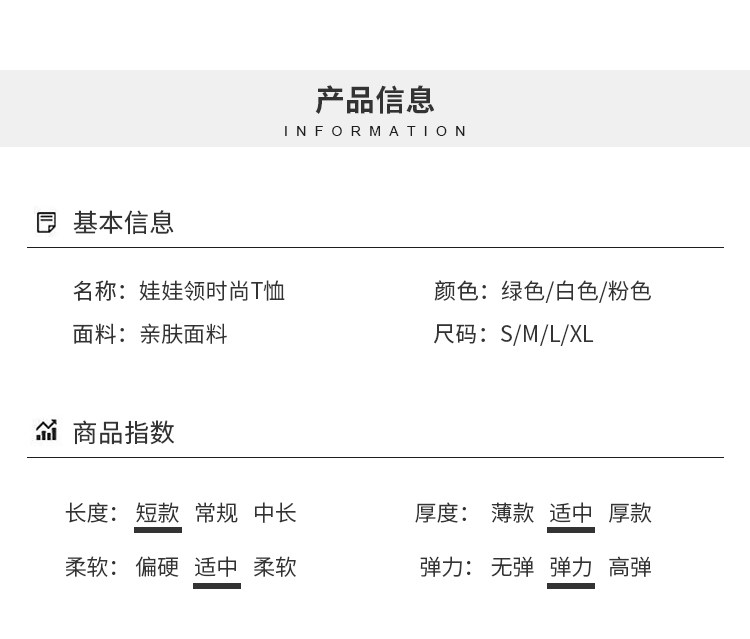 产品信息
INFORMATION

基本信息

名称：娃娃领时尚T恤

面料：亲肤面料

颜色：绿色/白色/粉色

尺码：S/M/L/XL

商品指数

长度： 短款 常规 中长

柔软： 偏硬 适中 柔软

厚度： 薄款 适中 厚款

弹力： 无弹 弹力 高弹